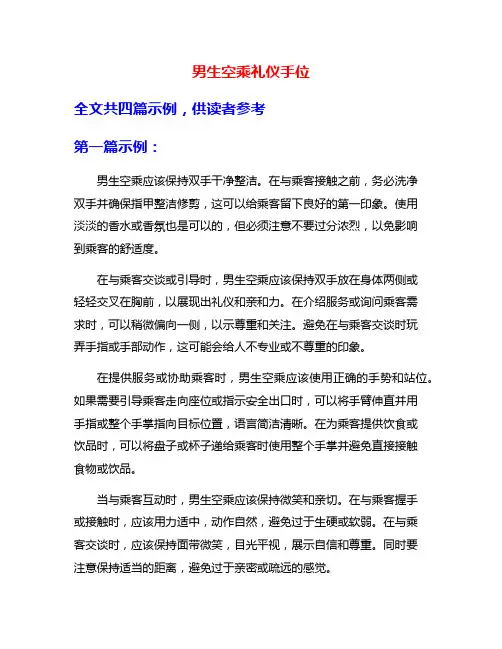 男生空乘礼仪手位

全文共四篇示例，供读者参考

第一篇示例：

男生空乘应该保持双手干净整洁。在与乘客接触之前，务必洗净双手并确保指甲整洁修剪，这可以给乘客留下良好的第一印象。使用淡淡的香水或香氛也是可以的，但必须注意不要过分浓烈，以免影响到乘客的舒适度。

在与乘客交谈或引导时，男生空乘应该保持双手放在身体两侧或轻轻交叉在胸前，以展现出礼仪和亲和力。在介绍服务或询问乘客需求时，可以稍微偏向一侧，以示尊重和关注。避免在与乘客交谈时玩弄手指或手部动作，这可能会给人不专业或不尊重的印象。

在提供服务或协助乘客时，男生空乘应该使用正确的手势和站位。如果需要引导乘客走向座位或指示安全出口时，可以将手臂伸直并用手指或整个手掌指向目标位置，语言简洁清晰。在为乘客提供饮食或饮品时，可以将盘子或杯子递给乘客时使用整个手掌并避免直接接触食物或饮品。

当与乘客互动时，男生空乘应该保持微笑和亲切。在与乘客握手或接触时，应该用力适中，动作自然，避免过于生硬或软弱。在与乘客交谈时，应该保持面带微笑，目光平视，展示自信和尊重。同时要注意保持适当的距离，避免过于亲密或疏远的感觉。